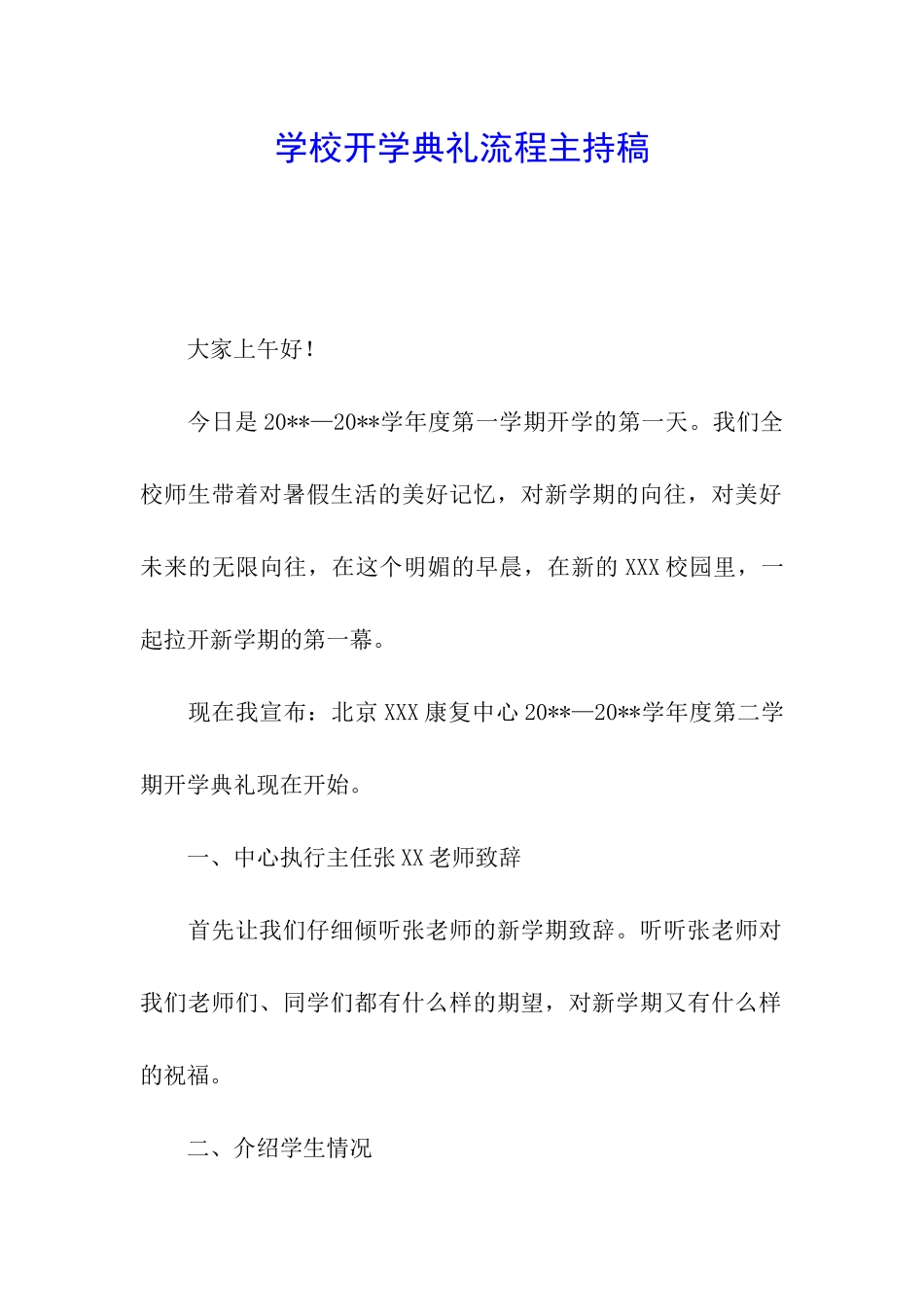 学校开学典礼流程主持稿

大家上午好！

今日是 20**—20**学年度第一学期开学的第一天。我们全校师生带着对暑假生活的美好记忆，对新学期的向往，对美好未来的无限向往，在这个明媚的早晨，在新的 XXX 校园里，一起拉开新学期的第一幕。

现在我宣布：北京 XXX 康复中心 20**—20**学年度第二学期开学典礼现在开始。

一、中心执行主任张 XX 老师致辞

首先让我们仔细倾听张老师的新学期致辞。听听张老师对我们老师们、同学们都有什么样的期望，对新学期又有什么样的祝福。

二、介绍学生情况